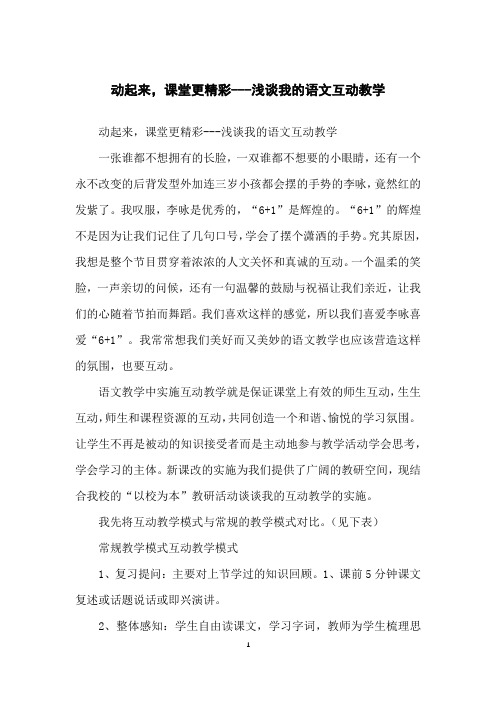 动起来，课堂更精彩---浅谈我的语文互动教学

动起来，课堂更精彩---浅谈我的语文互动教学

一张谁都不想拥有的长脸，一双谁都不想要的小眼睛，还有一个永不改变的后背发型外加连三岁小孩都会摆的手势的李咏，竟然红的发紫了。我叹服，李咏是优秀的，“6+1”是辉煌的。“6+1”的辉煌不是因为让我们记住了几句口号，学会了摆个潇洒的手势。究其原因，我想是整个节目贯穿着浓浓的人文关怀和真诚的互动。一个温柔的笑脸，一声亲切的问候，还有一句温馨的鼓励与祝福让我们亲近，让我们的心随着节拍而舞蹈。我们喜欢这样的感觉，所以我们喜爱李咏喜爱“6+1”。我常常想我们美好而又美妙的语文教学也应该营造这样的氛围，也要互动。

语文教学中实施互动教学就是保证课堂上有效的师生互动，生生互动，师生和课程资源的互动，共同创造一个和谐、愉悦的学习氛围。让学生不再是被动的知识接受者而是主动地参与教学活动学会思考，学会学习的主体。新课改的实施为我们提供了广阔的教研空间，现结合我校的“以校为本”教研活动谈谈我的互动教学的实施。

我先将互动教学模式与常规的教学模式对比。（见下表）

常规教学模式互动教学模式

1、复习提问：主要对上节学过的知识回顾。1、课前5分钟课文复述或话题说话或即兴演讲。

2、整体感知：学生自由读课文，学习字词，教师为学生梳理思

1